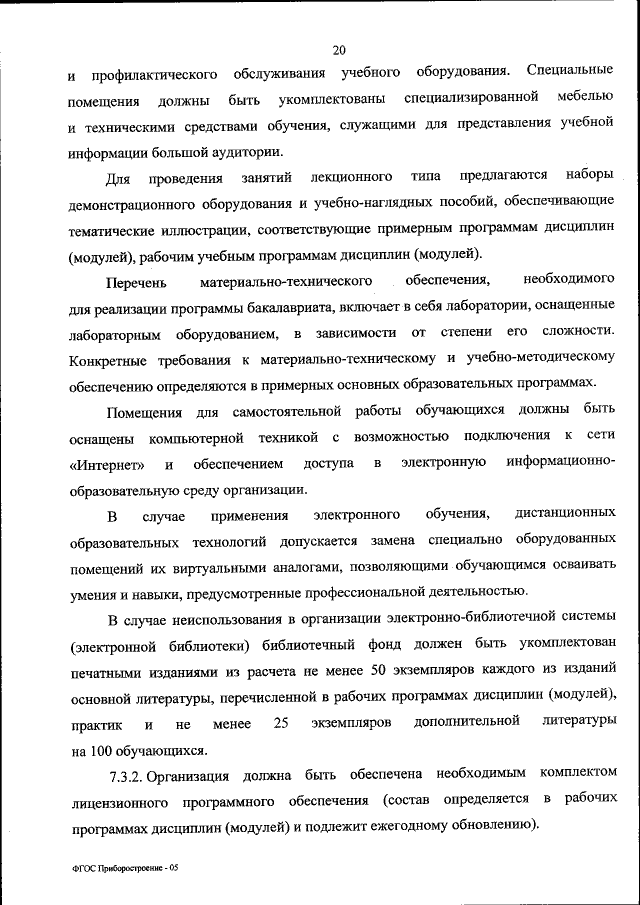 20

и профилактического обслуживания учебного оборудования. Специальные помещения должны быть укомплектованы специализированной мебелью и техническими средствами обучения, служащими для представления учебной информации большой аудитории.

Для проведения занятий лекционного типа предлагаются наборы демонстрационного оборудования и учебно-наглядных пособий, обеспечивающие тематические иллюстрации, соответствующие примерным программам дисциплин (модулей), рабочим учебным программам дисциплин (модулей).

Перечень материально-технического обеспечения, необходимого для реализации программы бакалавриата, включает в себя лаборатории, оснащенные лабораторным оборудованием, в зависимости от степени его сложности. Конкретные требования к материально-техническому и учебно-методическому обеспечению определяются в примерных основных образовательных программах.

Помещения для самостоятельной работы обучающихся должны быть оснащены компьютерной техникой с возможностью подключения к сети «Интернет» и обеспечением доступа в электронную информационно-образовательную среду организации.

В случае применения электронного обучения, дистанционных образовательных технологий допускается замена специально оборудованных помещений их виртуальными аналогами, позволяющими обучающимся осваивать умения и навыки, предусмотренные профессиональной деятельностью.

В случае неиспользования в организации электронно-библиотечной системы (электронной библиотеки) библиотечный фонд должен быть укомплектован печатными изданиями из расчета не менее 50 экземпляров каждого из изданий основной литературы, перечисленной в рабочих программах дисциплин (модулей), практик и не менее 25 экземпляров дополнительной литературы на 100 обучающихся.

7.3.2. Организация должна быть обеспечена необходимым комплектом лицензионного программного обеспечения (состав определяется в рабочих программах дисциплин (модулей) и подлежит ежегодному обновлению).

ФГОС Приборостроение - 05